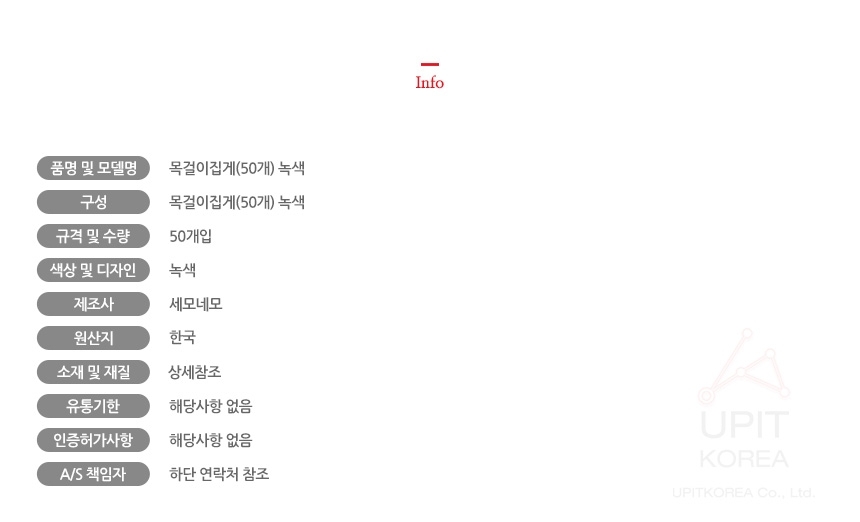 Info

품명 및 모델명 목걸이집게(50개) 녹색
구성 목걸이집게(50개) 녹색
규격 및 수량 50개입
색상 및 디자인 녹색
제조사 세모네모
원산지 한국
소재 및 재질 상세참조
유통기한 해당사항 없음
인증허가사항 해당사항 없음
A/S 책임자 하단 연락처 참조

UPIT
KOREA
UPITKOREA Co., Ltd.